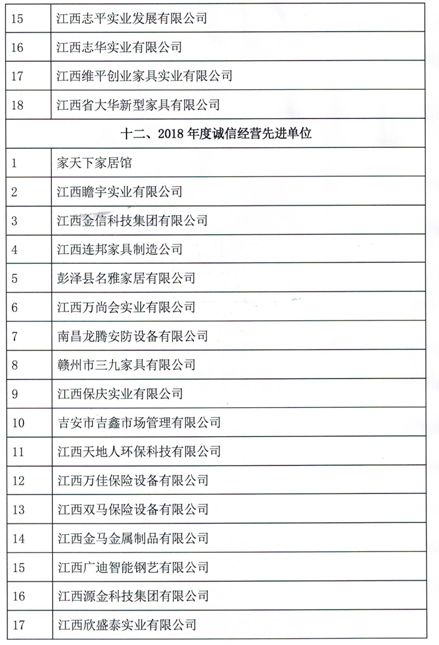 | 15 | 江西志平实业发展有限公司 |
|---|---|
| 16 | 江西志华实业有限公司 |
| 17 | 江西维平创业家具实业有限公司 |
| 18 | 江西省大华新型家具有限公司 |
| 十二、2018 年度诚信经营先进单位 | |
| 1 | 家天下家居馆 |
| 2 | 江西瞻宇实业有限公司 |
| 3 | 江西金信科技集团有限公司 |
| 4 | 江西连邦家具制造公司 |
| 5 | 彭泽县名雅家居有限公司 |
| 6 | 江西万尚会实业有限公司 |
| 7 | 南昌龙腾安防设备有限公司 |
| 8 | 赣州市三九家具有限公司 |
| 9 | 江西保庆实业有限公司 |
| 10 | 吉安市吉鑫市场管理有限公司 |
| 11 | 江西天地人环保科技有限公司 |
| 12 | 江西万佳保险设备有限公司 |
| 13 | 江西双马保险设备有限公司 |
| 14 | 江西金马金属制品有限公司 |
| 15 | 江西广迪智能钢艺有限公司 |
| 16 | 江西源金科技集团有限公司 |
| 17 | 江西欣盛泰实业有限公司 |